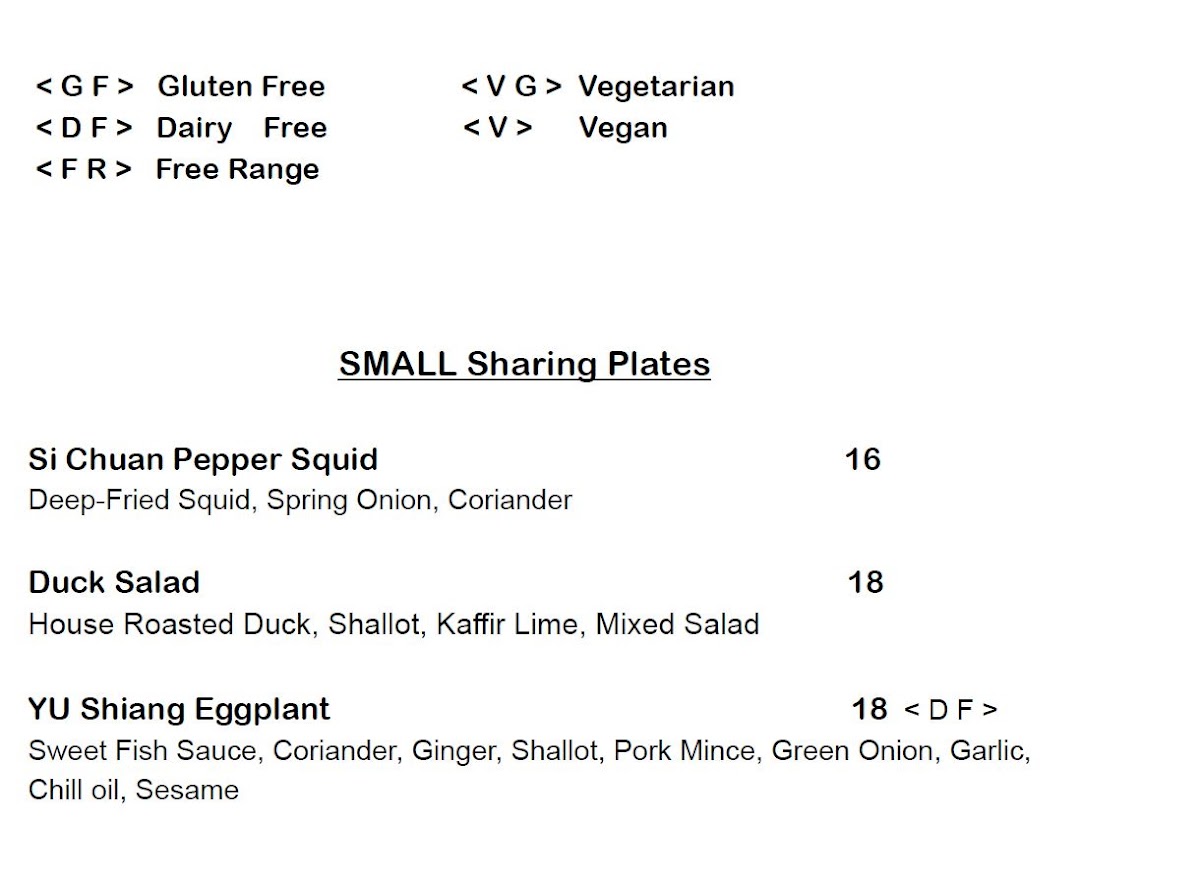 < G F > Gluten Free
< D F > Dairy Free
< F R > Free Range

< V G > Vegetarian
< V > Vegan

SMALL Sharing Plates

Si Chuan Pepper Squid 16
Deep-Fried Squid, Spring Onion, Coriander

Duck Salad 18
House Roasted Duck, Shallot, Kaffir Lime, Mixed Salad

YU Shiang Eggplant 18 < D F >
Sweet Fish Sauce, Coriander, Ginger, Shallot, Pork Mince, Green Onion, Garlic, Chill oil, Sesame